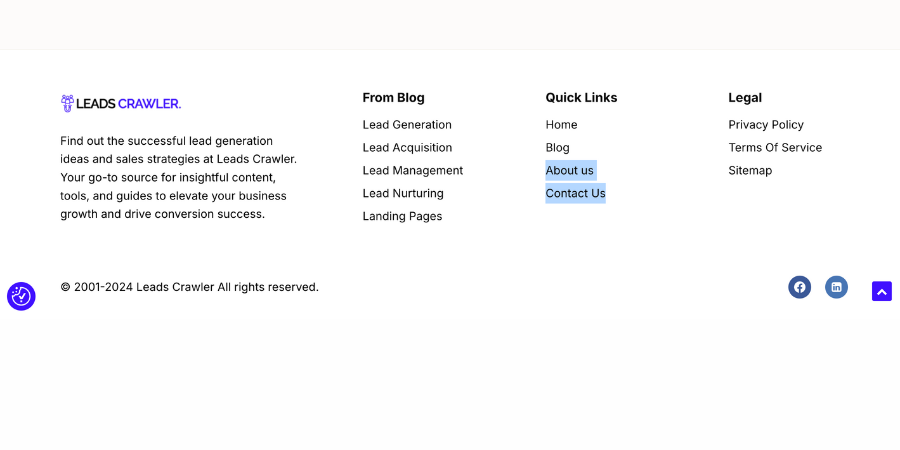 LEADS CRAWLER.

Find out the successful lead generation ideas and sales strategies at Leads Crawler. Your go-to source for insightful content, tools, and guides to elevate your business growth and drive conversion success.

From Blog

Lead Generation

Lead Acquisition

Lead Management

Lead Nurturing

Landing Pages

Quick Links

Home

Blog

About us

Contact Us

Legal

Privacy Policy

Terms Of Service

Sitemap

© 2001-2024 Leads Crawler All rights reserved.